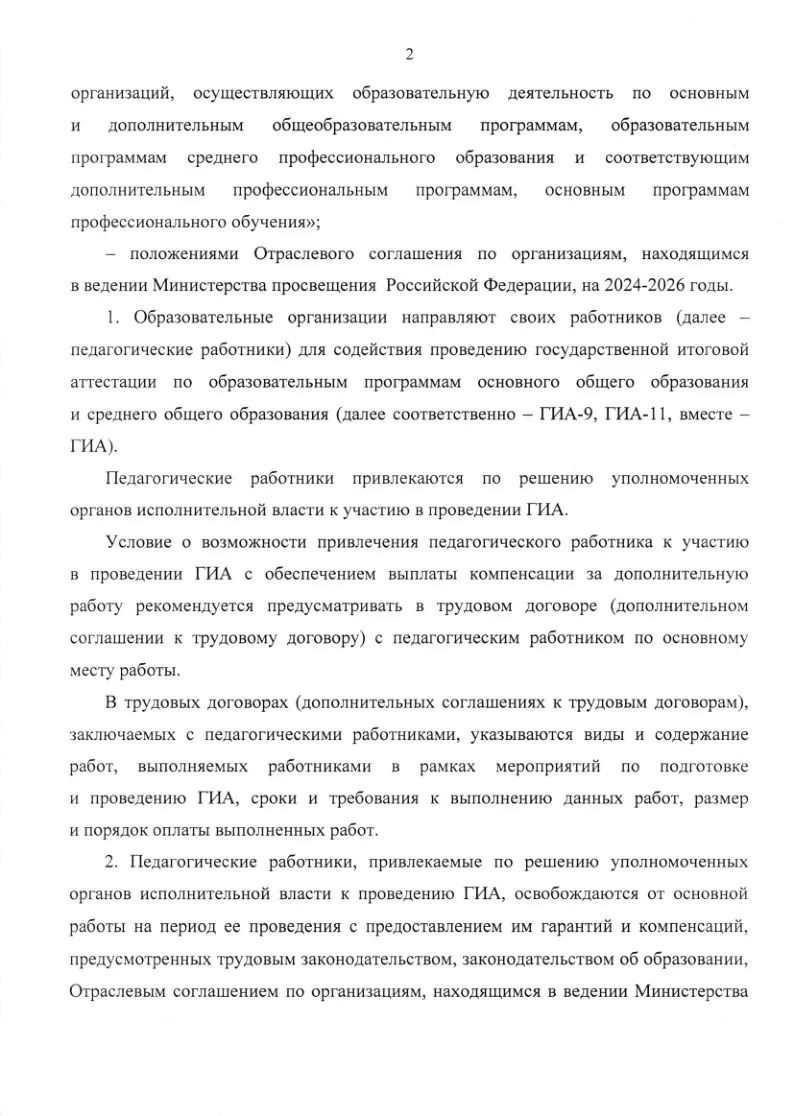 2

организаций, осуществляющих образовательную деятельность по основным и дополнительным общеобразовательным программам, образовательным программам среднего профессионального образования и соответствующим дополнительным профессиональным программам, основным программам профессионального обучения»;

– положениями Отраслевого соглашения по организациям, находящимся в ведении Министерства просвещения Российской Федерации, на 2024-2026 годы.

1. Образовательные организации направляют своих работников (далее – педагогические работники) для содействия проведению государственной итоговой аттестации по образовательным программам основного общего образования и среднего общего образования (далее соответственно – ГИА-9, ГИА-11, вместе – ГИА).

Педагогические работники привлекаются по решению уполномоченных органов исполнительной власти к участию в проведении ГИА.

Условие о возможности привлечения педагогического работника к участию в проведении ГИА с обеспечением выплаты компенсации за дополнительную работу рекомендуется предусматривать в трудовом договоре (дополнительном соглашении к трудовому договору) с педагогическим работником по основному месту работы.

В трудовых договорах (дополнительных соглашениях к трудовым договорам), заключаемых с педагогическими работниками, указываются виды и содержание работ, выполняемых работниками в рамках мероприятий по подготовке и проведению ГИА, сроки и требования к выполнению данных работ, размер и порядок оплаты выполненных работ.

2. Педагогические работники, привлекаемые по решению уполномоченных органов исполнительной власти к проведению ГИА, освобождаются от основной работы на период ее проведения с предоставлением им гарантий и компенсаций, предусмотренных трудовым законодательством, законодательством об образовании, Отраслевым соглашением по организациям, находящимся в ведении Министерства